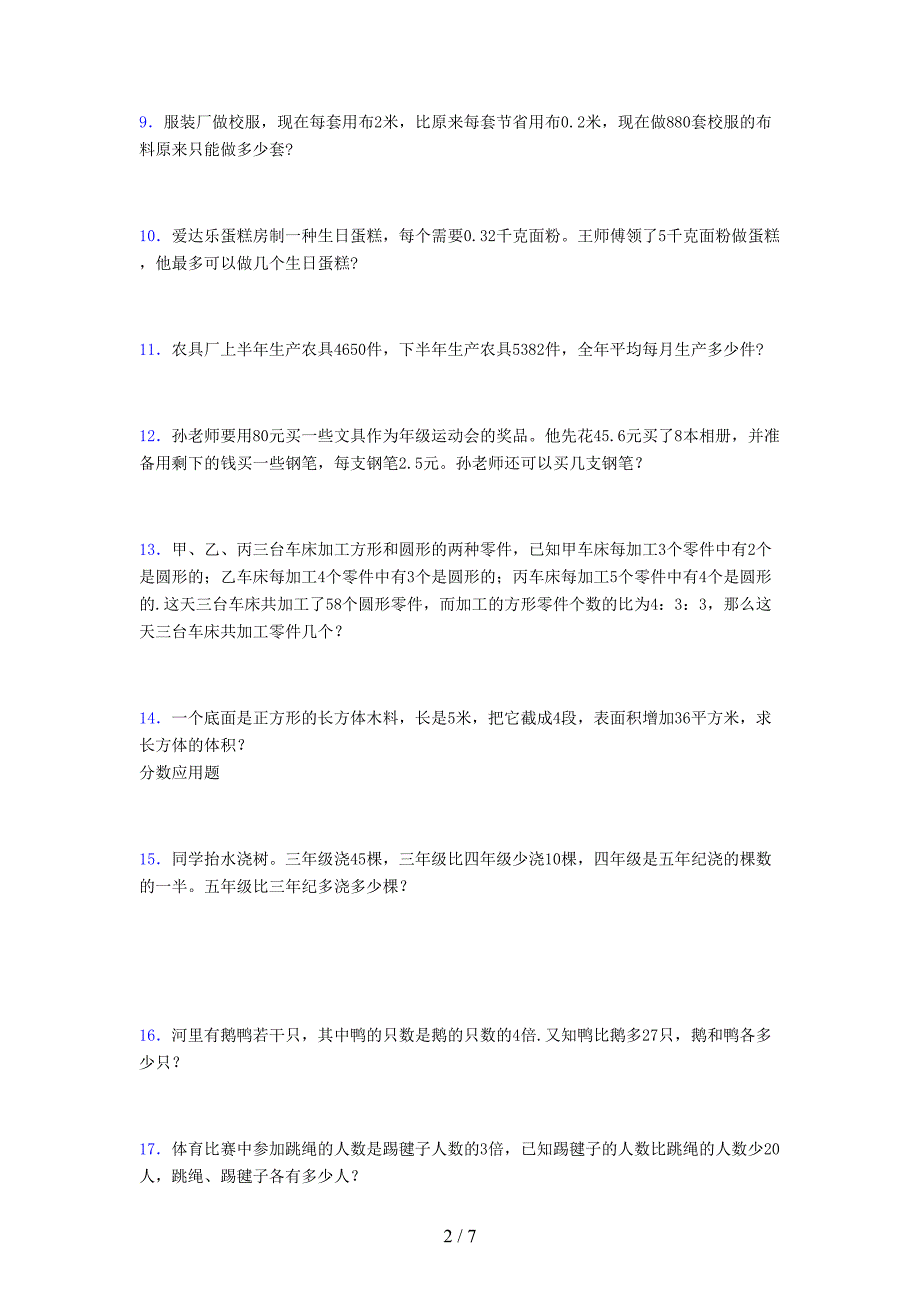 9．服装厂做校服，现在每套用布2米，比原来每套节省用布0.2米，现在做880套校服的布料原来只能做多少套?

10．爱达乐蛋糕房制一种生日蛋糕，每个需要0.32千克面粉。王师傅领了5千克面粉做蛋糕，他最多可以做几个生日蛋糕?

11．农具厂上半年生产农具4650件，下半年生产农具5382件，全年平均每月生产多少件?

12．孙老师要用80元买一些文具作为年级运动会的奖品。他先花45.6元买了8本相册，并准备用剩下的钱买一些钢笔，每支钢笔2.5元。孙老师还可以买几支钢笔？

13．甲、乙、丙三台车床加工方形和圆形的两种零件，已知甲车床每加工3个零件中有2个是圆形的；乙车床每加工4个零件中有3个是圆形的；丙车床每加工5个零件中有4个是圆形的.这天三台车床共加工了58个圆形零件，而加工的方形零件个数的比为4：3：3，那么这天三台车床共加工零件几个？

14．一个底面是正方形的长方体木料，长是5米，把它截成4段，表面积增加36平方米，求长方体的体积？
分数应用题

15．同学抬水浇树。三年级浇45棵，三年级比四年级少浇10棵，四年级是五年纪浇的棵数的一半。五年级比三年纪多浇多少棵？

16．河里有鹅鸭若干只，其中鸭的只数是鹅的只数的4倍.又知鸭比鹅多27只，鹅和鸭各多少只？

17．体育比赛中参加跳绳的人数是踢毽子人数的3倍，已知踢毽子的人数比跳绳的人数少20人，跳绳、踢毽子各有多少人？

2 / 7